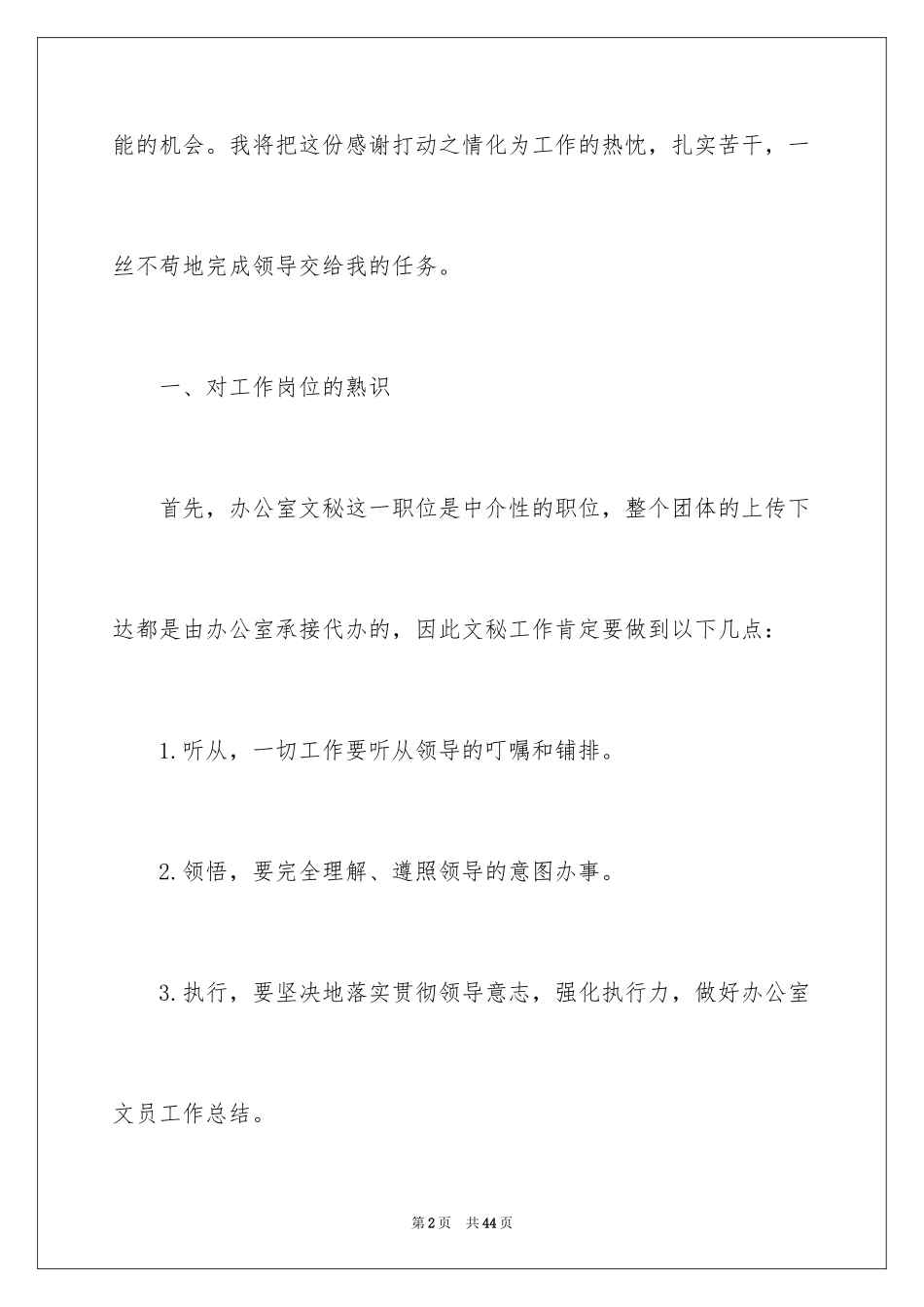 能的机会。我将把这份感谢打动之情化为工作的热忱，扎实苦干，一丝不苟地完成领导交给我的任务。

一、对工作岗位的熟识

首先，办公室文秘这一职位是中介性的职位，整个团体的上传下达都是由办公室承接代办的，因此文秘工作肯定要做到以下几点：

1.听从，一切工作要听从领导的叮嘱和铺排。

2.领悟，要完全理解、遵照领导的意图办事。

3.执行，要坚决地落实贯彻领导意志，强化执行力，做好办公室文员工作总结。

第2页　共44页